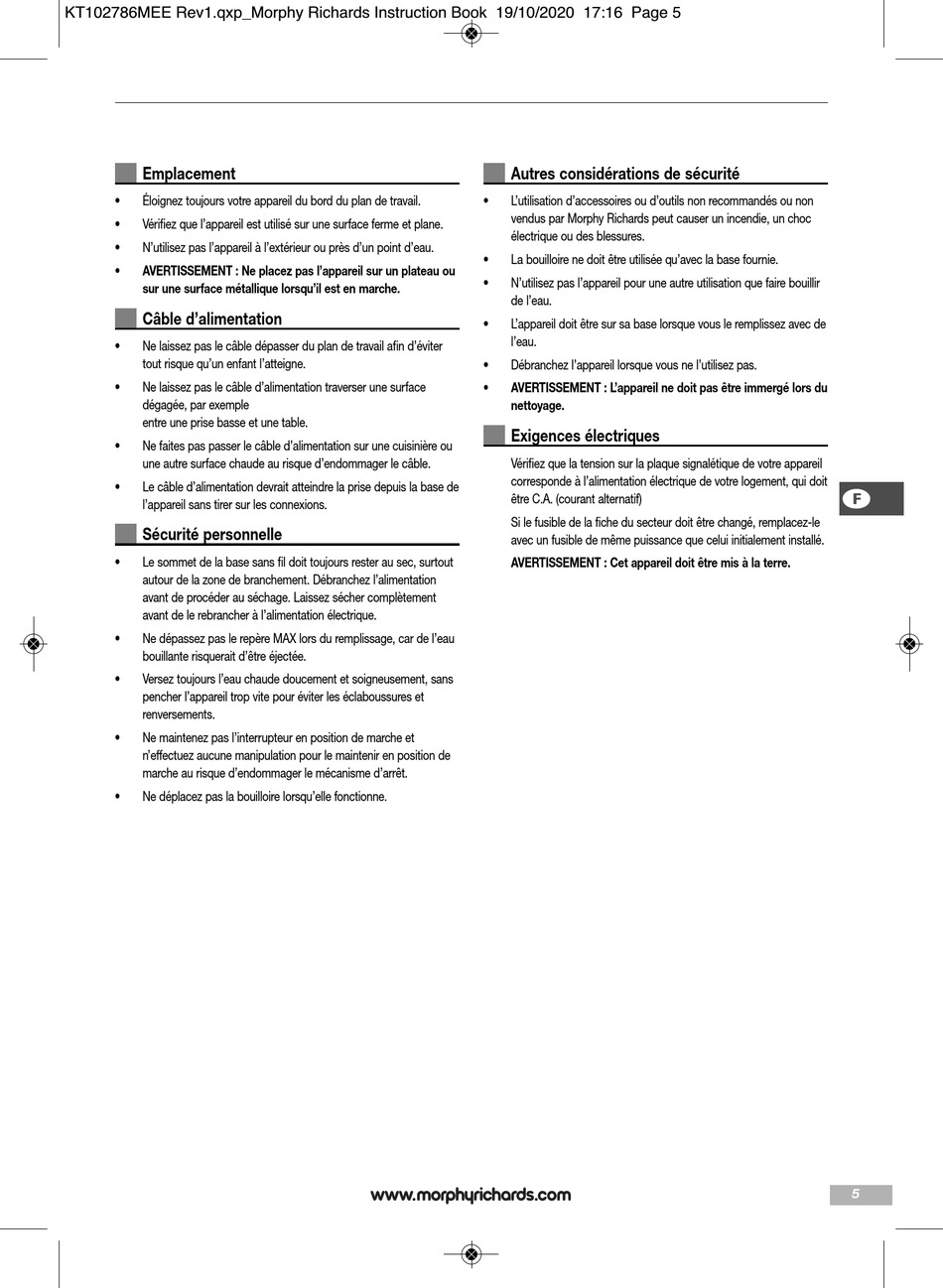 KT102786MEE Rev1.qxp_Morphy Richards Instruction Book 19/10/2020 17:16 Page 5

Emplacement

• Éloignez toujours votre appareil du bord du plan de travail.
• Vérifiez que l'appareil est utilisé sur une surface ferme et plane.
• N'utilisez pas l'appareil à l'extérieur ou près d'un point d'eau.
• AVERTISSEMENT : Ne placez pas l'appareil sur un plateau ou sur une surface métallique lorsqu'il est en marche.

Câble d'alimentation

• Ne laissez pas le câble dépasser du plan de travail afin d'éviter tout risque qu'un enfant l'atteigne.
• Ne laissez pas le câble d'alimentation traverser une surface dégagée, par exemple
entre une prise basse et une table.
• Ne faites pas passer le câble d'alimentation sur une cuisinière ou une autre surface chaude au risque d'endommager le câble.
• Le câble d'alimentation devrait atteindre la prise depuis la base de l'appareil sans tirer sur les connexions.

Sécurité personnelle

• Le sommet de la base sans fil doit toujours rester au sec, surtout autour de la zone de branchement. Débranchez l'alimentation avant de procéder au séchage. Laissez sécher complètement avant de le rebrancher à l'alimentation électrique.
• Ne dépassez pas le repère MAX lors du remplissage, car de l'eau bouillante risquerait d'être éjectée.
• Versez toujours l'eau chaude doucement et soigneusement, sans pencher l'appareil trop vite pour éviter les éclaboussures et renversements.
• Ne maintenez pas l'interrupteur en position de marche et n'effectuez aucune manipulation pour le maintenir en position de marche au risque d'endommager le mécanisme d'arrêt.
• Ne déplacez pas la bouilloire lorsqu'elle fonctionne.

Autres considérations de sécurité

• L'utilisation d'accessoires ou d'outils non recommandés ou non vendus par Morphy Richards peut causer un incendie, un choc électrique ou des blessures.
• La bouilloire ne doit être utilisée qu'avec la base fournie.
• N'utilisez pas l'appareil pour une autre utilisation que faire bouillir de l'eau.
• L'appareil doit être sur sa base lorsque vous le remplissez avec de l'eau.
• Débranchez l'appareil lorsque vous ne l'utilisez pas.
• AVERTISSEMENT : L'appareil ne doit pas être immergé lors du nettoyage.

Exigences électriques

Vérifiez que la tension sur la plaque signalétique de votre appareil corresponde à l'alimentation électrique de votre logement, qui doit être C.A. (courant alternatif)

Si le fusible de la fiche du secteur doit être changé, remplacez-le avec un fusible de même puissance que celui initialement installé.

AVERTISSEMENT : Cet appareil doit être mis à la terre.

F

www.morphyrichards.com

5